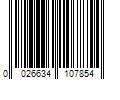 0 026634 107854